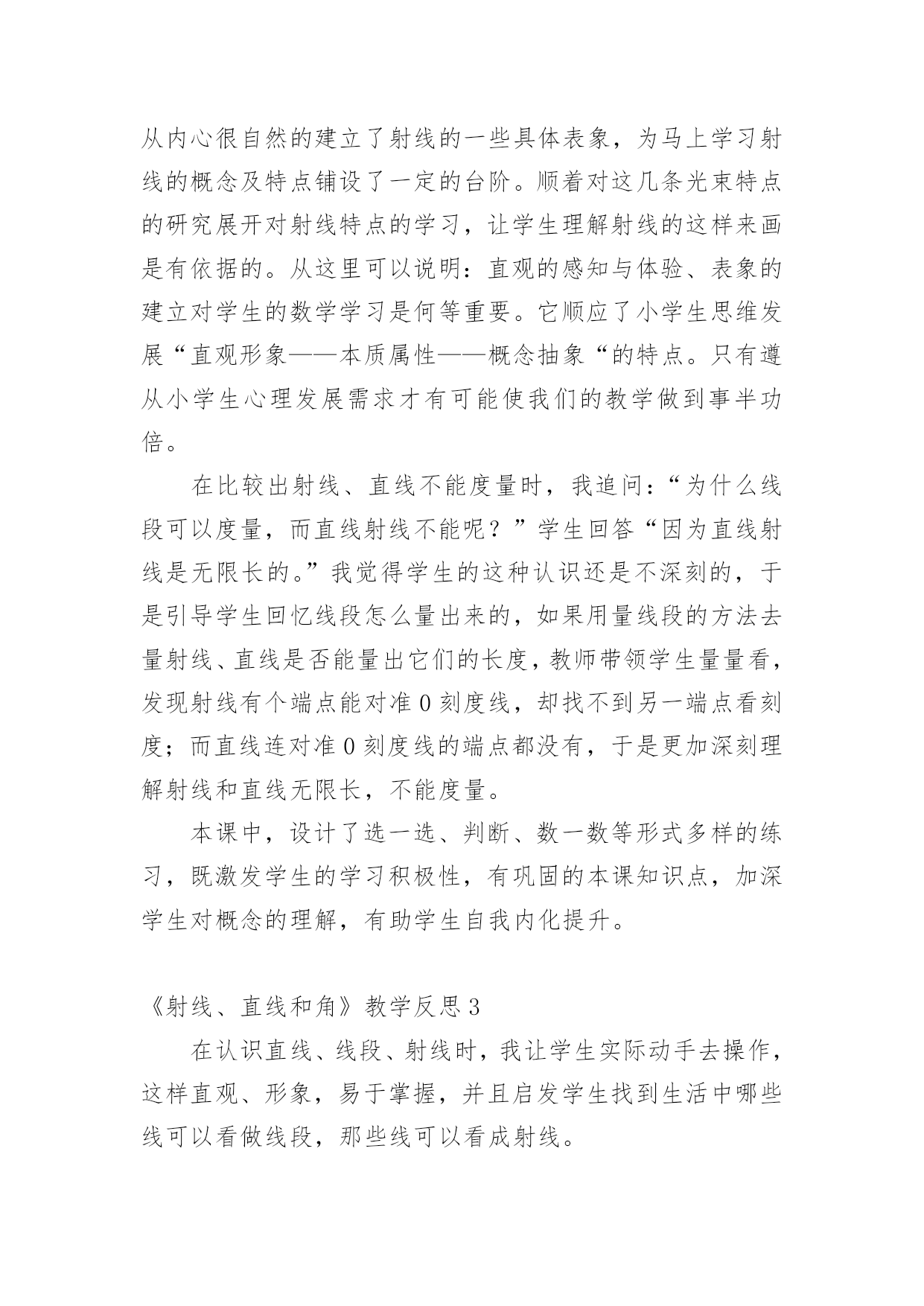 从内心很自然的建立了射线的一些具体表象，为马上学习射线的概念及特点铺设了一定的台阶。顺着对这几条光束特点的研究展开对射线特点的学习，让学生理解射线的这样来画是有依据的。从这里可以说明：直观的感知与体验、表象的建立对学生的数学学习是何等重要。它顺应了小学生思维发展“直观形象——本质属性——概念抽象“的特点。只有遵从小学生心理发展需求才有可能使我们的教学做到事半功倍。

在比较出射线、直线不能度量时，我追问：“为什么线段可以度量，而直线射线不能呢？”学生回答“因为直线射线是无限长的。”我觉得学生的这种认识还是不深刻的，于是引导学生回忆线段怎么量出来的，如果用量线段的方法去量射线、直线是否能量出它们的长度，教师带领学生量量看，发现射线有个端点能对准 0 刻度线，却找不到另一端点看刻度；而直线连对准 0 刻度线的端点都没有，于是更加深刻理解射线和直线无限长，不能度量。

本课中，设计了选一选、判断、数一数等形式多样的练习，既激发学生的学习积极性，有巩固的本课知识点，加深学生对概念的理解，有助学生自我内化提升。

《射线、直线和角》教学反思 3

在认识直线、线段、射线时，我让学生实际动手去操作，这样直观、形象，易于掌握，并且启发学生找到生活中哪些线可以看做线段，那些线可以看成射线。